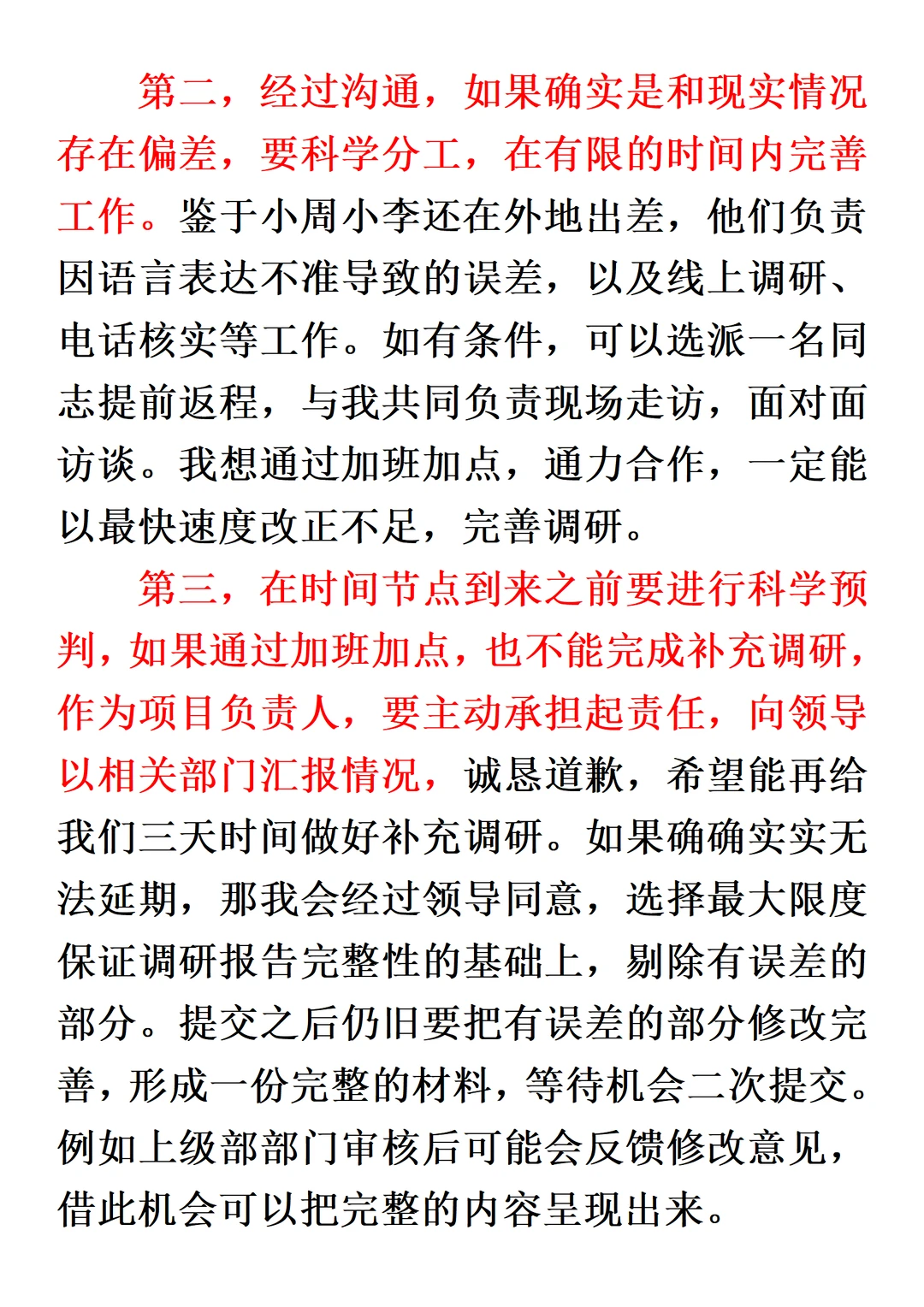 第二，经过沟通，如果确实是和现实情况存在偏差，要科学分工，在有限的时间内完善工作。鉴于小周小李还在外地出差，他们负责因语言表达不准导致的误差，以及线上调研、电话核实等工作。如有条件，可以选派一名同志提前返程，与我共同负责现场走访，面对面访谈。我想通过加班加点，通力合作，一定能以最快速度改正不足，完善调研。

第三，在时间节点到来之前要进行科学预判，如果通过加班加点，也不能完成补充调研，作为项目负责人，要主动承担起责任，向领导以相关部门汇报情况，诚恳道歉，希望能再给我们三天时间做好补充调研。如果确确实实无法延期，那我会经过领导同意，选择最大限度保证调研报告完整性的基础上，剔除有误差的部分。提交之后仍旧要把有误差的部分修改完善，形成一份完整的材料，等待机会二次提交。例如上级部部门审核后可能会反馈修改意见，借此机会可以把完整的内容呈现出来。